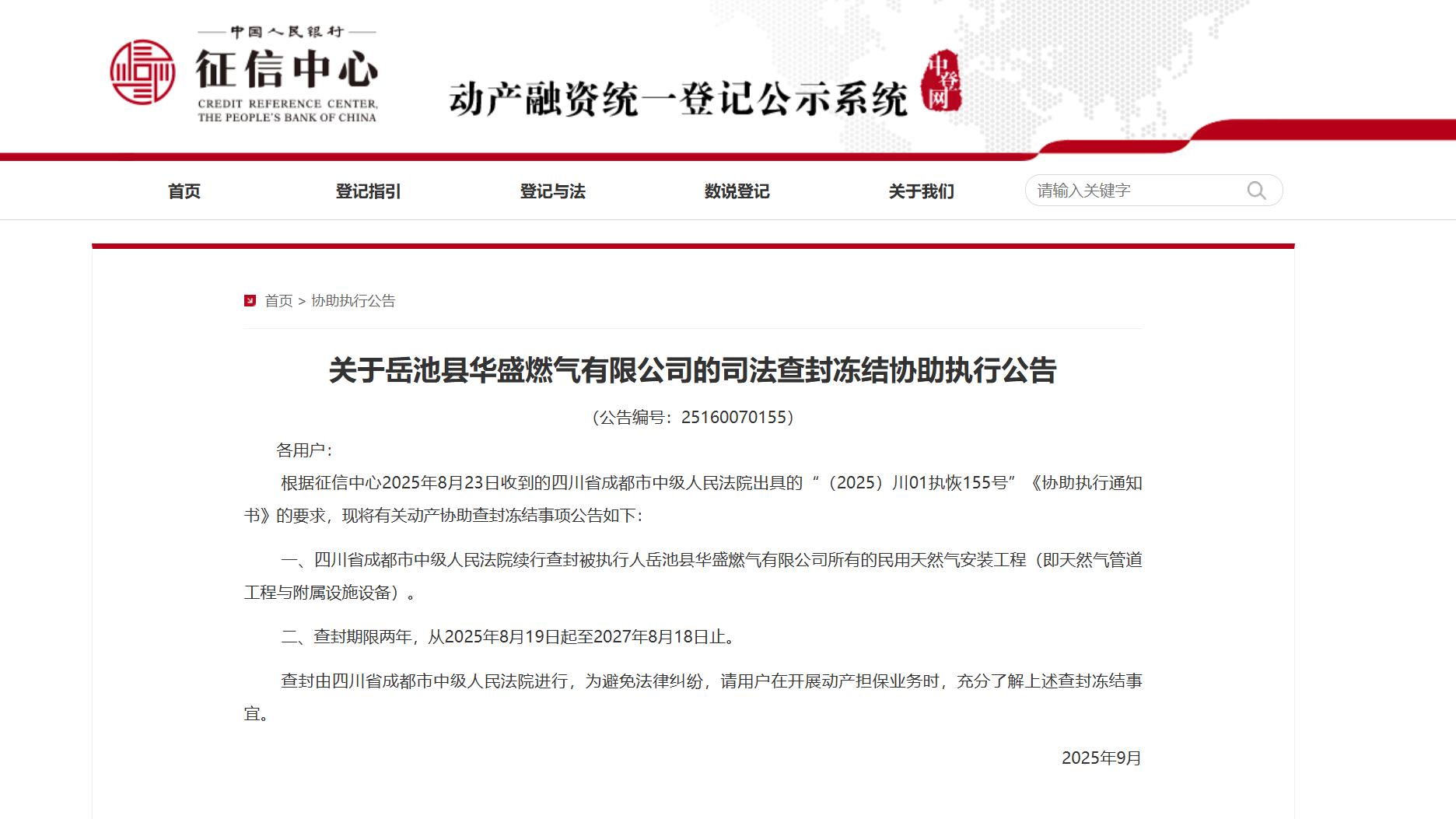 中国人民银行
征信中心
CREDIT REFERENCE CENTER, THE PEOPLE'S BANK OF CHINA

动产融资统一登记公示系统
中登网

首页 登记指引 登记与法 数说登记 关于我们 请输入关键字

首页 > 协助执行公告

关于岳池县华盛燃气有限公司的司法查封冻结协助执行公告

（公告编号：25160070155）

各用户：

根据征信中心2025年8月23日收到的四川省成都市中级人民法院出具的“（2025）川01执恢155号”《协助执行通知书》的要求，现将有关动产协助查封冻结事项公告如下：

一、四川省成都市中级人民法院续行查封被执行人岳池县华盛燃气有限公司所有的民用天然气安装工程（即天然气管道工程与附属设施设备）。

二、查封期限两年，从2025年8月19日起至2027年8月18日止。

查封由四川省成都市中级人民法院进行，为避免法律纠纷，请用户在开展动产担保业务时，充分了解上述查封冻结事宜。

2025年9月